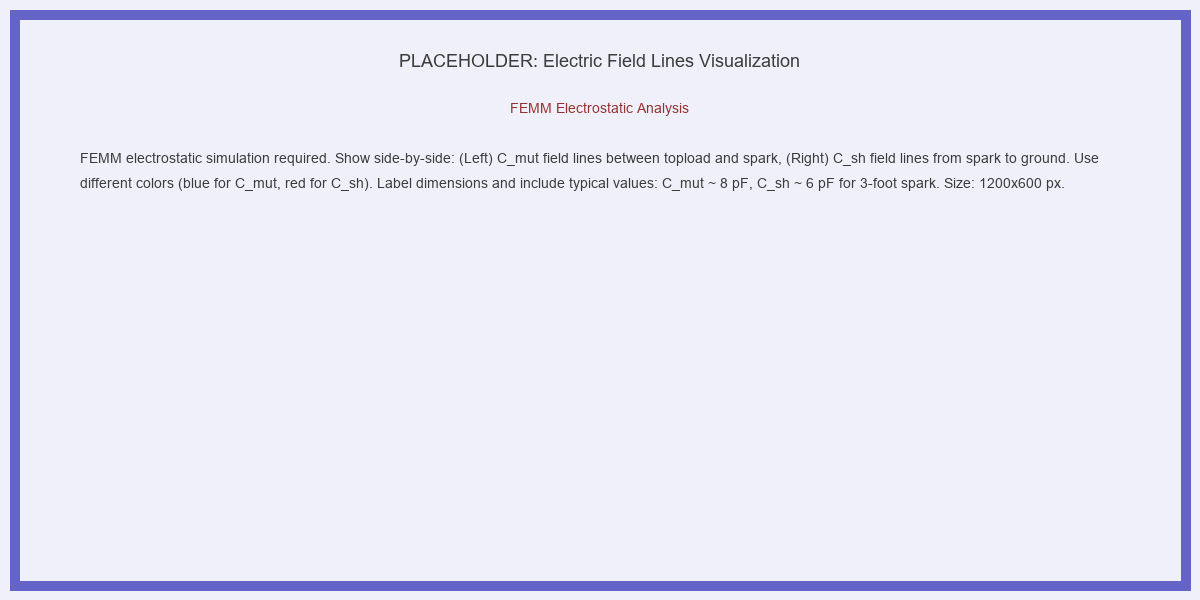 PLACEHOLDER: Electric Field Lines Visualization

FEMM Electrostatic Analysis

FEMM electrostatic simulation required. Show side-by-side: (Left) C_mut field lines between topload and spark, (Right) C_sh field lines from spark to ground. Use different colors (blue for C_mut, red for C_sh). Label dimensions and include typical values: C_mut ~ 8 pF, C_sh ~ 6 pF for 3-foot spark. Size: 1200x600 px.